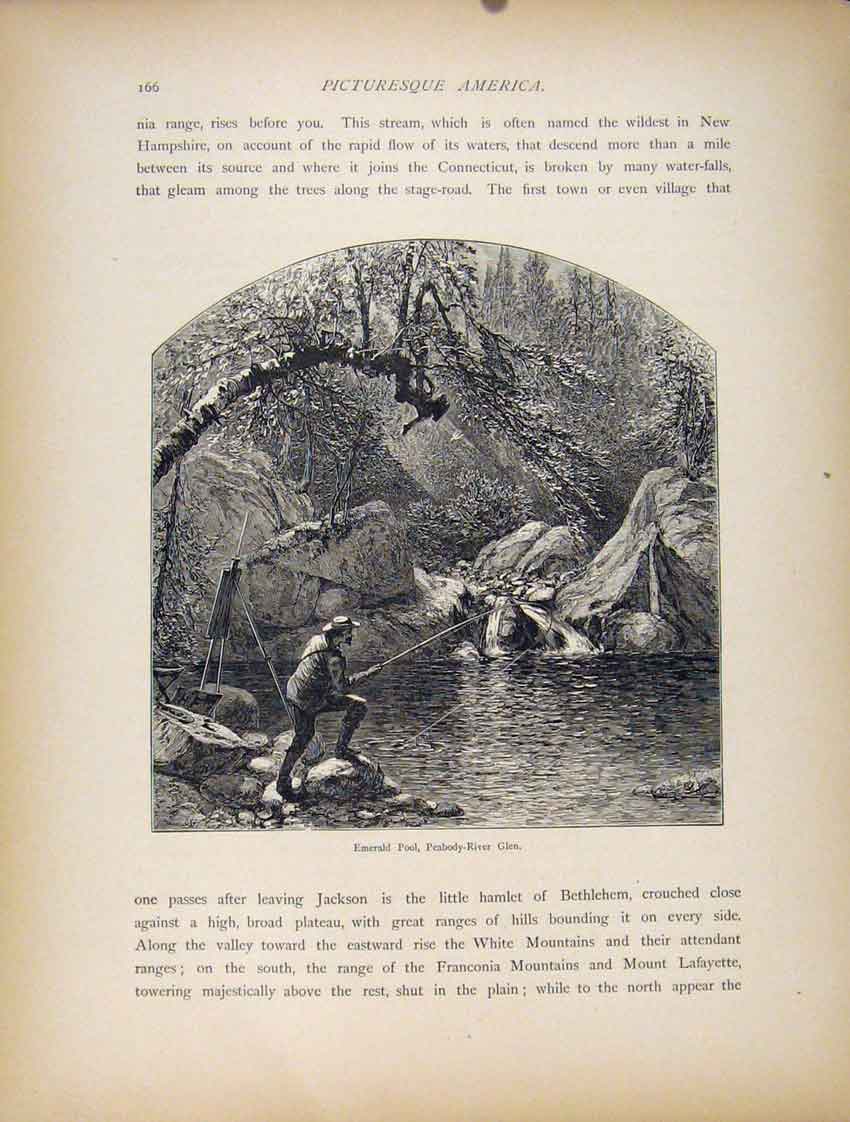 166 PICTURESQUE AMERICA.

nia range, rises before you. This stream, which is often named the wildest in New Hampshire, on account of the rapid flow of its waters, that descend more than a mile between its source and where it joins the Connecticut, is broken by many water-falls, that gleam among the trees along the stage-road. The first town or even village that

Emerald Pool, Peabody-River Glen.

one passes after leaving Jackson is the little hamlet of Bethlehem, crouched close against a high, broad plateau, with great ranges of hills bounding it on every side. Along the valley toward the eastward rise the White Mountains and their attendant ranges; on the south, the range of the Franconia Mountains and Mount Lafayette, towering majestically above the rest, shut in the plain; while to the north appear the